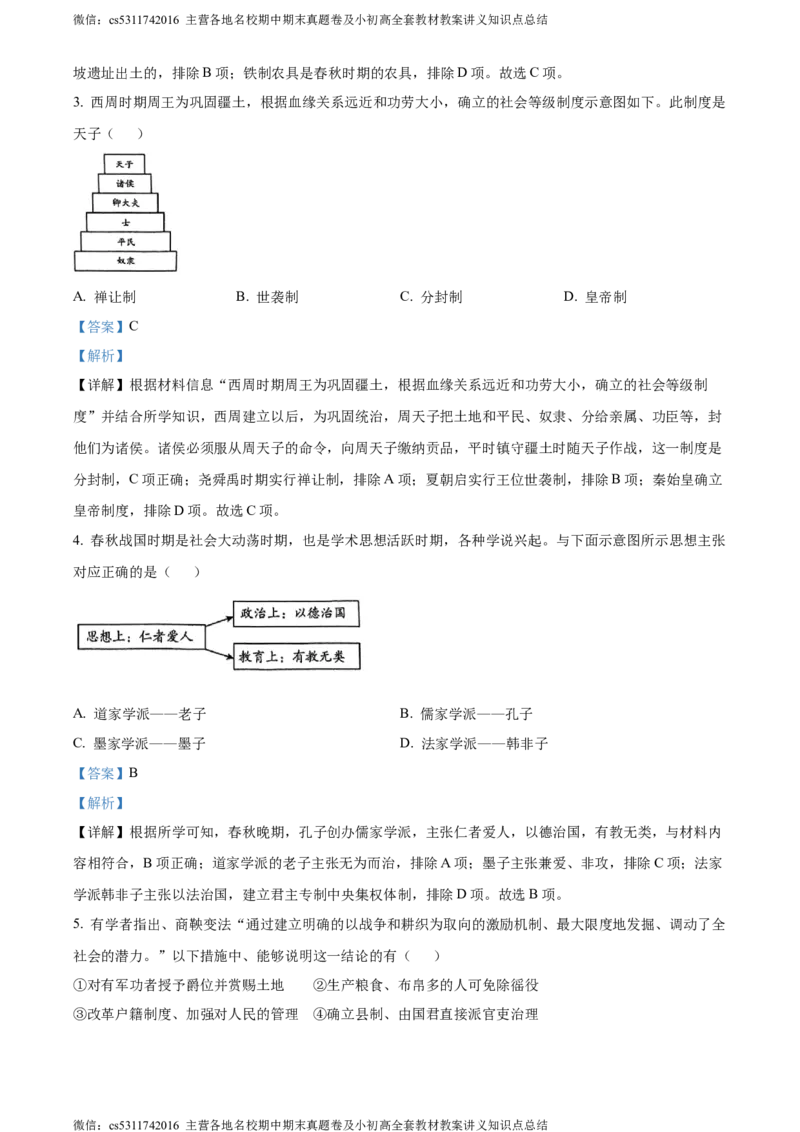 微信：cs5311742016 主营各地名校期中期末真题卷及小初高全套教材教案讲义知识点总结

坡遗址出土的，排除 B 项；铁制农具是春秋时期的农具，排除 D 项。故选 C 项。

3. 西周时期周王为巩固疆土，根据血缘关系远近和功劳大小，确立的社会等级制度示意图如下。此制度是天子（　　）

天子
诸侯
卿大夫
士
平民
奴隶

A. 禅让制　　B. 世袭制　　C. 分封制　　D. 皇帝制

【答案】C

【解析】

【详解】根据材料信息“西周时期周王为巩固疆土，根据血缘关系远近和功劳大小，确立的社会等级制度”并结合所学知识，西周建立以后，为巩固统治，周天子把土地和平民、奴隶、分给亲属、功臣等，封他们为诸侯。诸侯必须服从周天子的命令，向周天子缴纳贡品，平时镇守疆土时随天子作战，这一制度是分封制，C 项正确；尧舜禹时期实行禅让制，排除 A 项；夏朝启实行王位世袭制，排除 B 项；秦始皇确立皇帝制度，排除 D 项。故选 C 项。

4. 春秋战国时期是社会大动荡时期，也是学术思想活跃时期，各种学说兴起。与下面示意图所示思想主张对应正确的是（　　）

思想上：仁者爱人
政治上：以德治国
教育上：有教无类

A. 道家学派——老子　　B. 儒家学派——孔子
C. 墨家学派——墨子　　D. 法家学派——韩非子

【答案】B

【解析】

【详解】根据所学可知，春秋晚期，孔子创办儒家学派，主张仁者爱人，以德治国，有教无类，与材料内容相符合，B 项正确；道家学派的老子主张无为而治，排除 A 项；墨子主张兼爱、非攻，排除 C 项；法家学派韩非子主张以法治国，建立君主专制中央集权体制，排除 D 项。故选 B 项。

5. 有学者指出、商鞅变法“通过建立明确的以战争和耕织为取向的激励机制、最大限度地发掘、调动了全社会的潜力。”以下措施中、能够说明这一结论的有（　　）

①对有军功者授予爵位并赏赐土地　　②生产粮食、布帛多的人可免除徭役
③改革户籍制度、加强对人民的管理　　④确立县制、由国君直接派官吏治理

微信：cs5311742016 主营各地名校期中期末真题卷及小初高全套教材教案讲义知识点总结